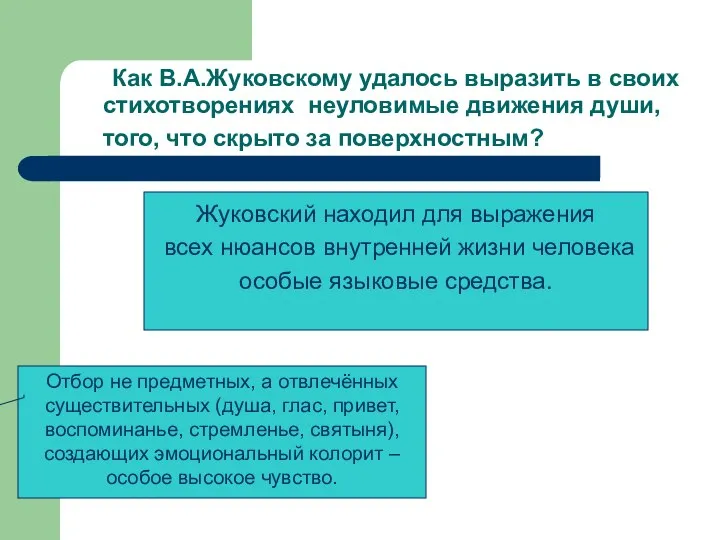 Как В.А.Жуковскому удалось выразить в своих стихотворениях неуловимые движения души, того, что скрыто за поверхностным?

Жуковский находил для выражения всех нюансов внутренней жизни человека особые языковые средства.

Отбор не предметных, а отвлечённых существительных (душа, глас, привет, воспоминанье, стремленье, святыня), создающих эмоциональный колорит – особое высокое чувство.